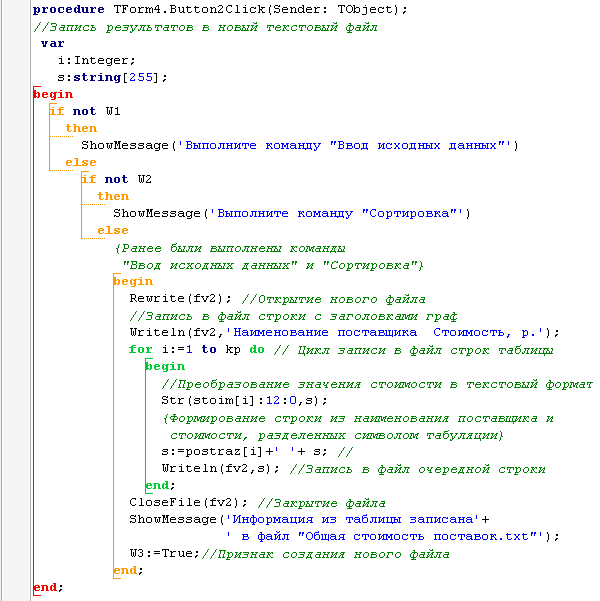 procedure TForm4.Button2Click(Sender: TObject);
//Запись результатов в новый текстовый файл
var
i:Integer;
s:string[255];
begin
if not W1
then
ShowMessage('Выполните команду "Ввод исходных данных"')
else
if not W2
then
ShowMessage('Выполните команду "Сортировка"')
else
{Ранее были выполнены команды
"Ввод исходных данных" и "Сортировка"}
begin
Rewrite(fv2); //Открытие нового файла
//Запись в файл строки с заголовками граф
Writeln(fv2,'Наименование поставщика  Стоимость, р.');
for i:=1 to kp do // Цикл записи в файл строк таблицы
begin
//Преобразование значения стоимости в текстовый формат
Str(stoim[i]:12:0,s);
{Формирование строки из наименования поставщика и
стоимости, разделенных символом табуляции}
s:=postraz[i]+'	'+ s; //
Writeln(fv2,s); //Запись в файл очередной строки
end;
CloseFile(fv2); //Закрытие файла
ShowMessage('Информация из таблицы записана'+
' в файл "Общая стоимость поставок.txt"');
W3:=True;//Признак создания нового файла
end;
end;